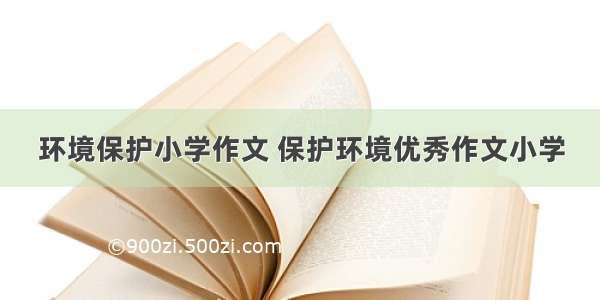 环境保护小学作文 保护环境优秀作文小学

©900zi.500zi.com